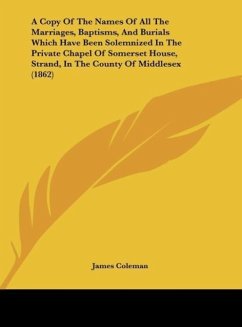 A Copy Of The Names Of All The Marriages, Baptisms, And Burials Which Have Been Solemnized In The Private Chapel Of Somerset House, Strand, In The County Of Middlesex (1862)

James Coleman